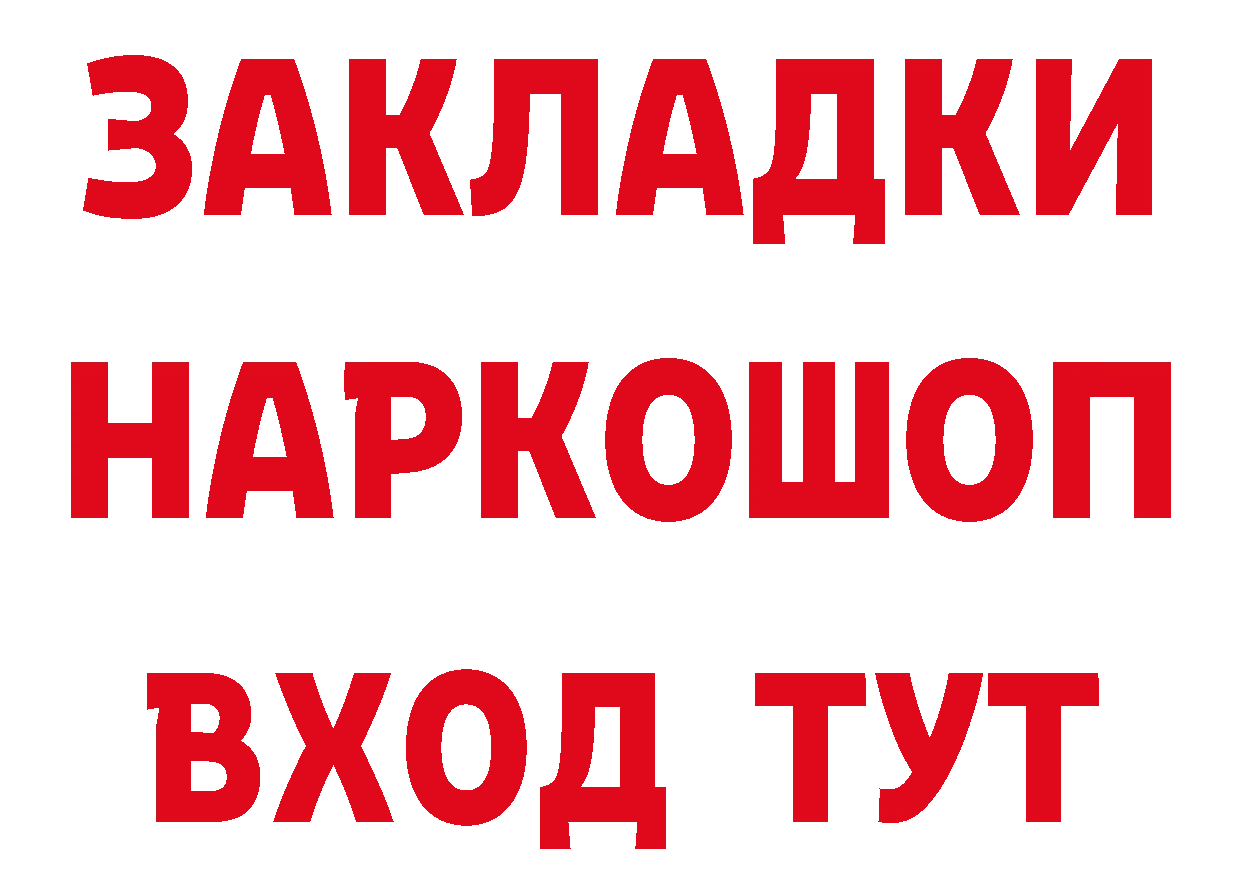 ЗАКЛАДКИ НАРКОШОП ВХОД ТУТ